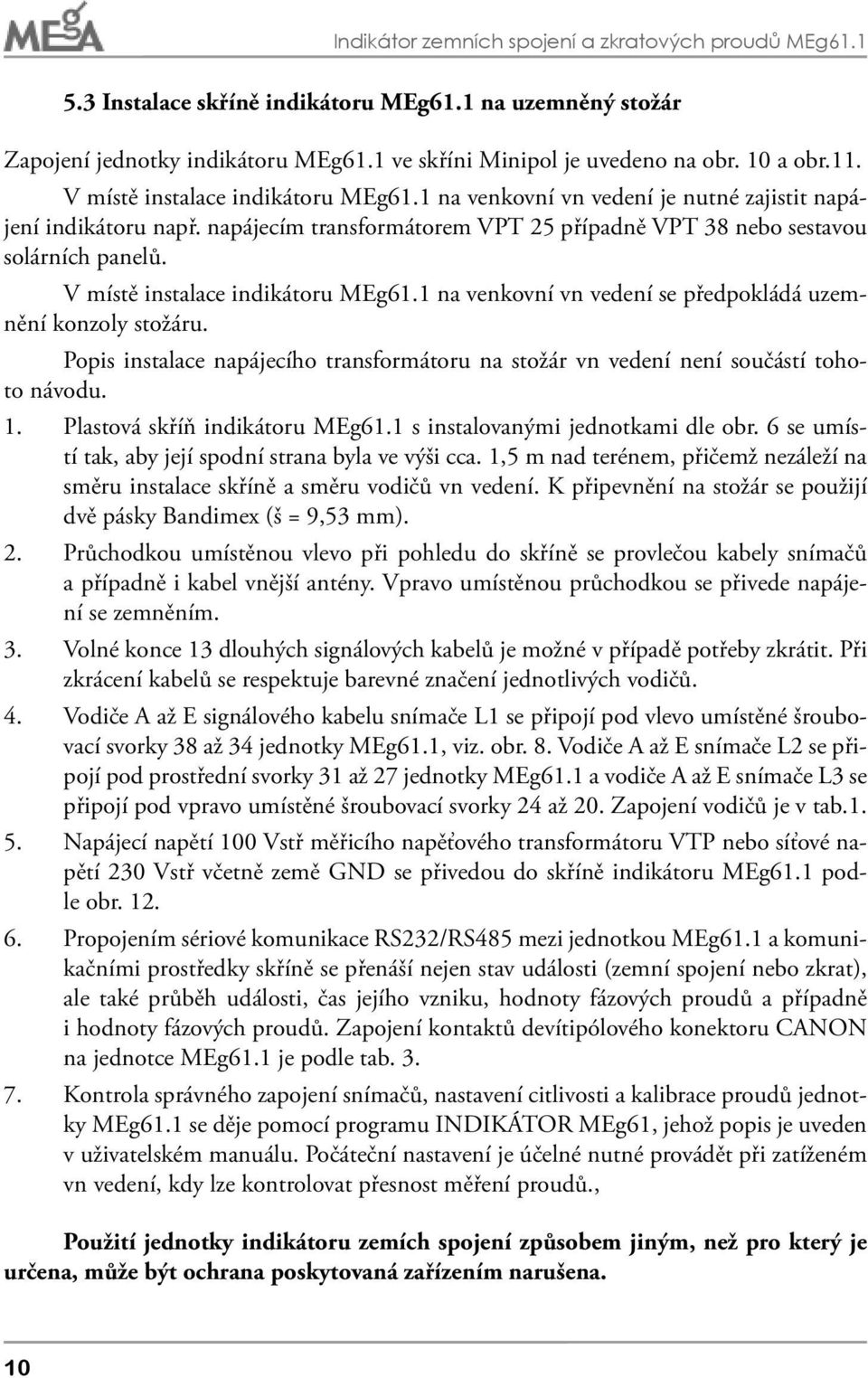 MEgA

Indikátor zemních spojení a zkratových proudů MEg61.1

5.3 Instalace skříně indikátoru MEg61.1 na uzemněný stožár

Zapojení jednotky indikátoru MEg61.1 ve skříni Minipol je uvedeno na obr. 10 a obr.11.

V místě instalace indikátoru MEg61.1 na venkovní vn vedení je nutné zajistit napájení indikátoru např. napájecím transformátorem VPT 25 případně VPT 38 nebo sestavou solárních panelů.

V místě instalace indikátoru MEg61.1 na venkovní vn vedení se předpokládá uzemnění konzoly stožáru.

Popis instalace napájecího transformátoru na stožár vn vedení není součástí tohoto návodu.

1. Plastová skříň indikátoru MEg61.1 s instalovanými jednotkami dle obr. 6 se umístí tak, aby její spodní strana byla ve výši cca. 1,5 m nad terénem, přičemž nezáleží na směru instalace skříně a směru vodičů vn vedení. K připevnění na stožár se použijí dvě pásky Bandimex (š = 9,53 mm).

2. Průchodkou umístěnou vlevo při pohledu do skříně se provlečou kabely snímačů a případně i kabel vnější antény. Vpravo umístěnou průchodkou se přivede napájení se zemněním.

3. Volné konce 13 dlouhých signálových kabelů je možné v případě potřeby zkrátit. Při zkrácení kabelů se respektuje barevné značení jednotlivých vodičů.

4. Vodiče A až E signálového kabelu snímače L1 se připojí pod vlevo umístěné šroubovací svorky 38 až 34 jednotky MEg61.1, viz. obr. 8. Vodiče A až E snímače L2 se připojí pod prostřední svorky 31 až 27 jednotky MEg61.1 a vodiče A až E snímače L3 se připojí pod vpravo umístěné šroubovací svorky 24 až 20. Zapojení vodičů je v tab.1.

5. Napájecí napětí 100 Vstř měřicího napěťového transformátoru VTP nebo síťové napětí 230 Vstř včetně země GND se přivedou do skříně indikátoru MEg61.1 podle obr. 12.

6. Propojením sériové komunikace RS232/RS485 mezi jednotkou MEg61.1 a komunikačními prostředky skříně se přenáší nejen stav události (zemní spojení nebo zkrat), ale také průběh události, čas jejího vzniku, hodnoty fázových proudů a případně i hodnoty fázových proudů. Zapojení kontaktů devítipólového konektoru CANON na jednotce MEg61.1 je podle tab. 3.

7. Kontrola správného zapojení snímačů, nastavení citlivosti a kalibrace proudů jednotky MEg61.1 se děje pomocí programu INDIKÁTOR MEg61, jehož popis je uveden v uživatelském manuálu. Počáteční nastavení je účelné nutné provádět při zatíženém vn vedení, kdy lze kontrolovat přesnost měření proudů.,

Použití jednotky indikátoru zemích spojení způsobem jiným, než pro který je určena, může být ochrana poskytovaná zařízením narušena.

10